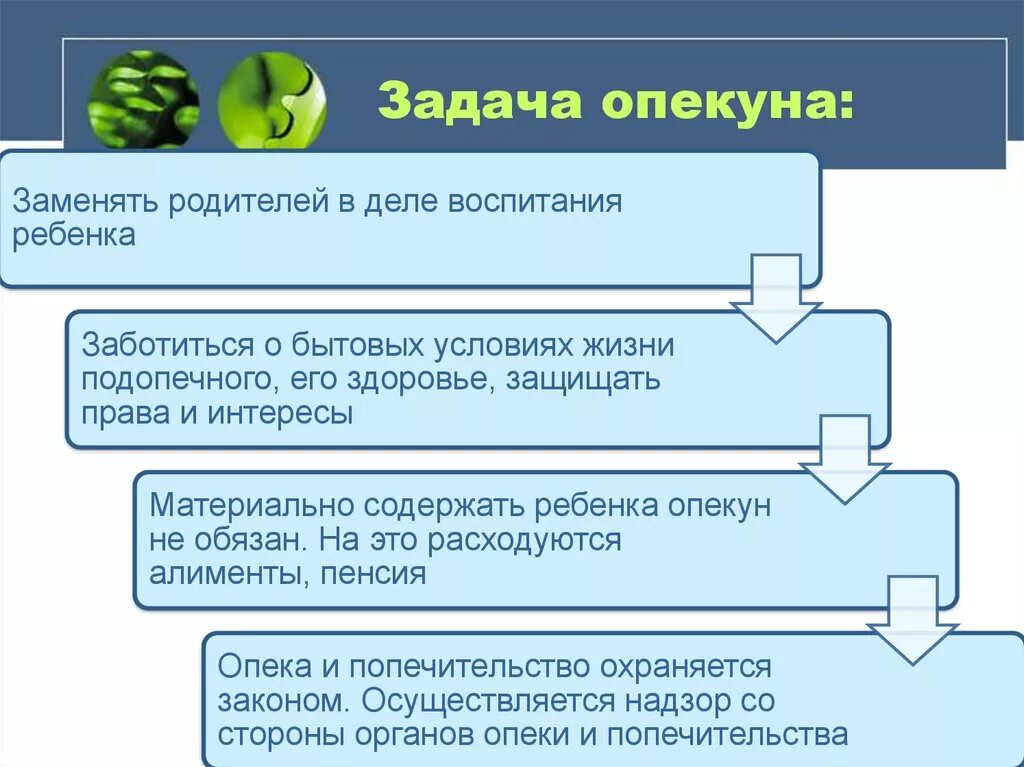 Задача опекуна:

Заменять родителей в деле воспитания ребенка

Заботиться о бытовых условиях жизни подопечного, его здоровье, защищать права и интересы

Материально содержать ребенка опекун не обязан. На это расходуются алименты, пенсия

Опека и попечительство охраняется законом. Осуществляется надзор со стороны органов опеки и попечительства